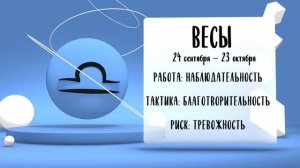 ВЕСЫ

24 сентября – 23 октября

РАБОТА: НАБЛЮДАТЕЛЬНОСТЬ

ТАКТИКА: БЛАГОТВОРИТЕЛЬНОСТЬ

РИСК: ТРЕВОЖНОСТЬ